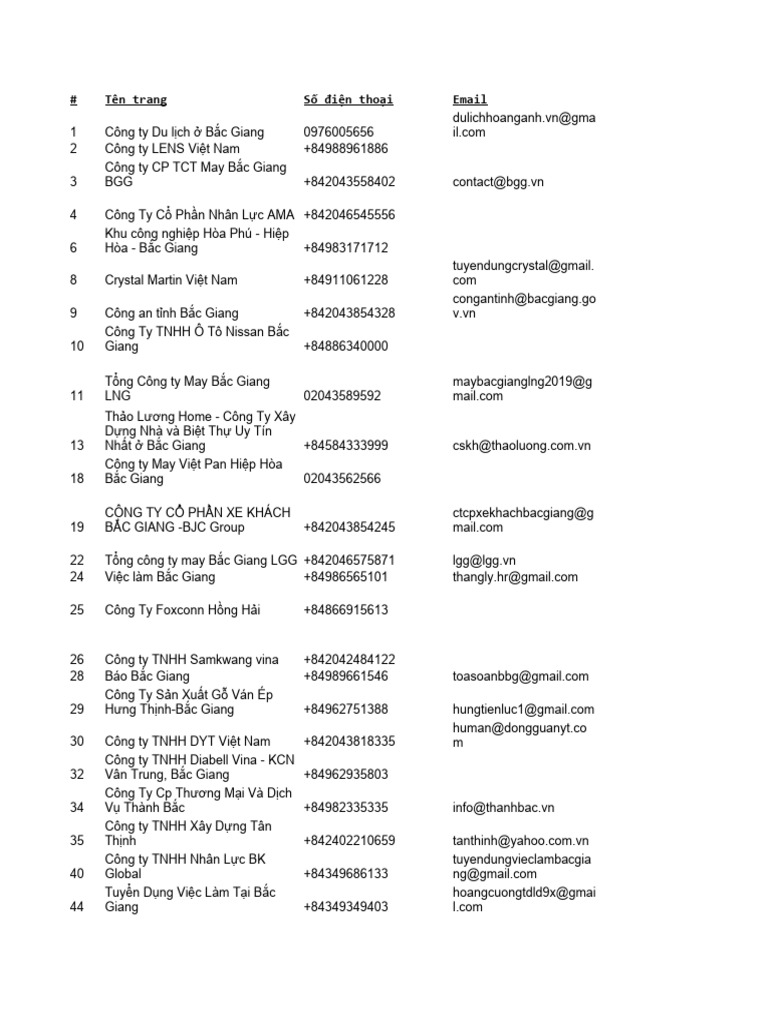 | # | Tên trang | Số điện thoại | Email |
|---|---|---|---|
| 1 | Công ty Du lịch ở Bắc Giang | 0976005656 | dulichhoanganh.vn@gmail.com |
| 2 | Công ty LENS Việt Nam | +84988961886 | |
| 3 | Công ty CP TCT May Bắc Giang BGG | +842043558402 | contact@bgg.vn |
| 4 | Công Ty Cổ Phần Nhân Lực AMA | +842046545556 | |
| 6 | Khu công nghiệp Hòa Phú - Hiệp Hòa - Bắc Giang | +84983171712 | |
| 8 | Crystal Martin Việt Nam | +84911061228 | tuyendungcrystal@gmail.com |
| 9 | Công an tỉnh Bắc Giang | +842043854328 | congantinh@bacgiang.gov.vn |
| 10 | Công Ty TNHH Ô Tô Nissan Bắc Giang | +84886340000 | |
| 11 | Tổng Công ty May Bắc Giang LNG | 02043589592 | maybacgianglng2019@gmail.com |
| 13 | Thảo Lương Home - Công Ty Xây Dựng Nhà và Biệt Thự Uy Tín Nhất ở Bắc Giang | +84584333999 | cskh@thaoluong.com.vn |
| 18 | Công ty May Việt Pan Hiệp Hòa Bắc Giang | 02043562566 | |
| 19 | CÔNG TY CỔ PHẦN XE KHÁCH BẮC GIANG -BJC Group | +842043854245 | ctcpxekhachbacgiang@gmail.com |
| 22 | Tổng công ty may Bắc Giang LGG | +842046575871 | lgg@lgg.vn |
| 24 | Việc làm Bắc Giang | +84986565101 | thangly.hr@gmail.com |
| 25 | Công Ty Foxconn Hồng Hải | +84866915613 | |
| 26 | Công ty TNHH Samkwang vina | +842042484122 | |
| 28 | Báo Bắc Giang | +84989661546 | toasoanbbg@gmail.com |
| 29 | Công Ty Sản Xuất Gỗ Ván Ép Hưng Thịnh-Bắc Giang | +84962751388 | hungtienluc1@gmail.com |
| 30 | Công ty TNHH DYT Việt Nam | +842043818335 | human@dongguanyt.com |
| 32 | Công ty TNHH Diabell Vina - KCN Vân Trung, Bắc Giang | +84962935803 | |
| 34 | Công Ty Cp Thương Mại Và Dịch Vụ Thành Bắc | +84982335335 | info@thanhbac.vn |
| 35 | Công ty TNHH Xây Dựng Tân Thịnh | +842402210659 | tanthinh@yahoo.com.vn |
| 40 | Công ty TNHH Nhân Lực BK Global | +84349686133 | tuyendungvieclambacgiang@gmail.com |
| 44 | Tuyển Dụng Việc Làm Tại Bắc Giang | +84349349403 | hoangcuongtdld9x@gmail.com |